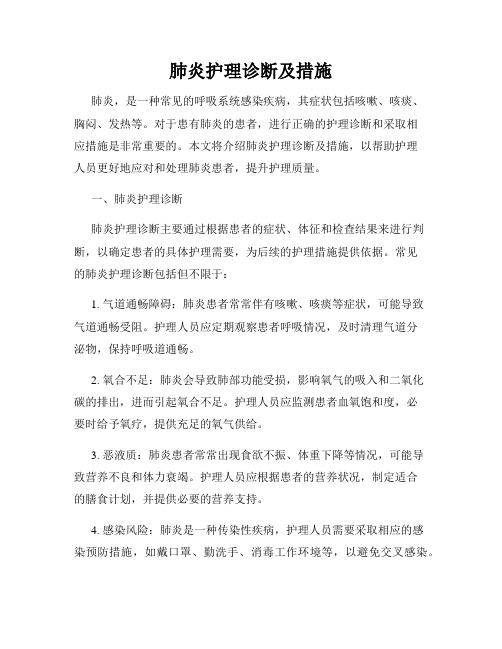 肺炎护理诊断及措施

肺炎，是一种常见的呼吸系统感染疾病，其症状包括咳嗽、咳痰、胸闷、发热等。对于患有肺炎的患者，进行正确的护理诊断和采取相应措施是非常重要的。本文将介绍肺炎护理诊断及措施，以帮助护理人员更好地应对和处理肺炎患者，提升护理质量。

一、肺炎护理诊断

肺炎护理诊断主要通过根据患者的症状、体征和检查结果来进行判断，以确定患者的具体护理需要，为后续的护理措施提供依据。常见的肺炎护理诊断包括但不限于：

1. 气道通畅障碍：肺炎患者常常伴有咳嗽、咳痰等症状，可能导致气道通畅受阻。护理人员应定期观察患者呼吸情况，及时清理气道分泌物，保持呼吸道通畅。

2. 氧合不足：肺炎会导致肺部功能受损，影响氧气的吸入和二氧化碳的排出，进而引起氧合不足。护理人员应监测患者血氧饱和度，必要时给予氧疗，提供充足的氧气供给。

3. 恶液质：肺炎患者常常出现食欲不振、体重下降等情况，可能导致营养不良和体力衰竭。护理人员应根据患者的营养状况，制定适合的膳食计划，并提供必要的营养支持。

4. 感染风险：肺炎是一种传染性疾病，护理人员需要采取相应的感染预防措施，如戴口罩、勤洗手、消毒工作环境等，以避免交叉感染。